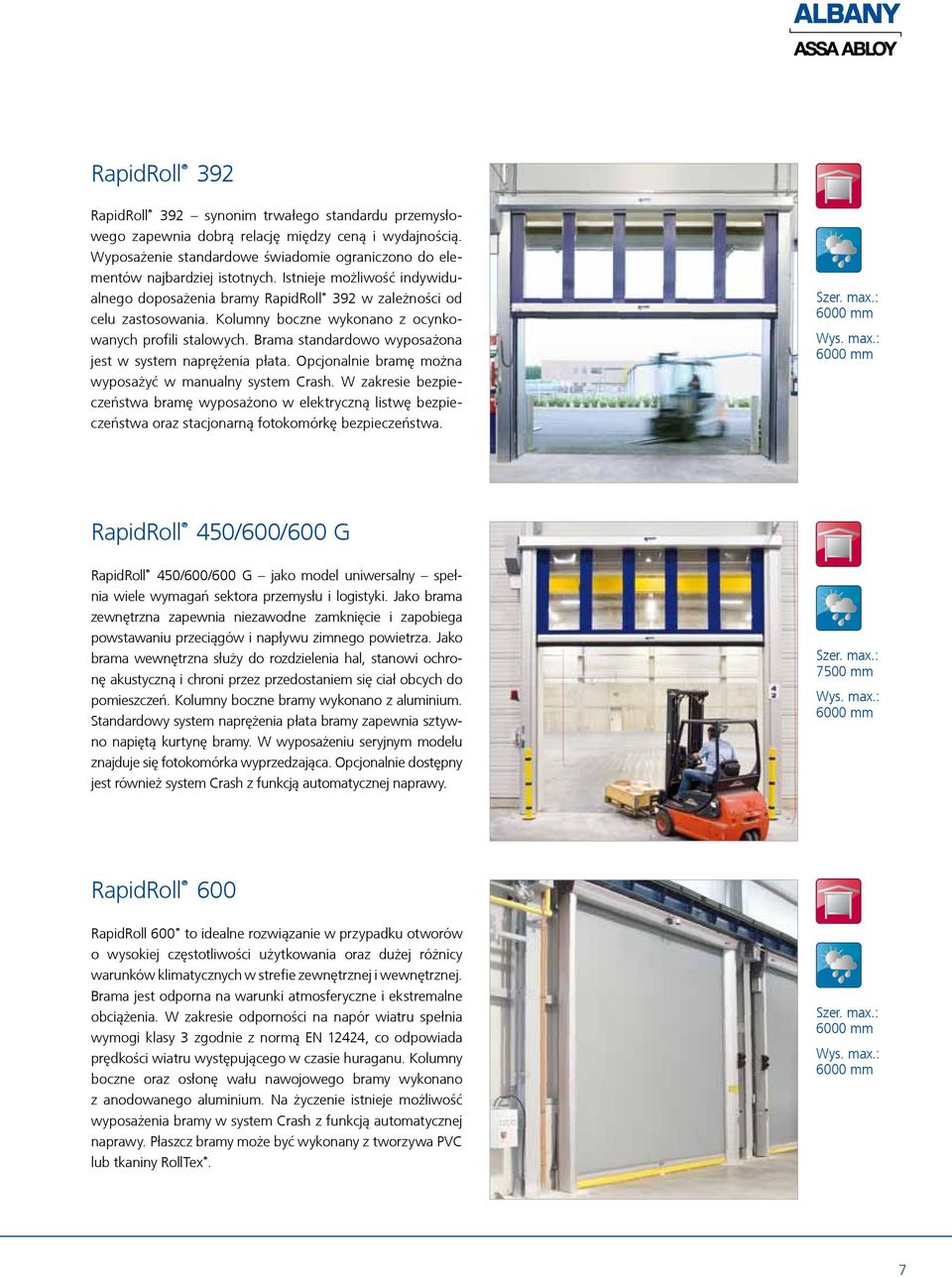 ALBANY
ASSA ABLOY

RapidRoll® 392

RapidRoll® 392 – synonim trwałego standardu przemysłowego zapewnia dobrą relację między ceną i wydajnością. Wyposażenie standardowe świadomie ograniczono do elementów najbardziej istotnych. Istnieje możliwość indywidualnego doposażenia bramy RapidRoll® 392 w zależności od celu zastosowania. Kolumny boczne wykonano z ocynkowanych profili stalowych. Brama standardowo wyposażona jest w system naprężenia płata. Opcjonalnie bramę można wyposażyć w manualny system Crash. W zakresie bezpieczeństwa bramę wyposażono w elektryczną listwę bezpieczeństwa oraz stacjonarną fotokomórkę bezpieczeństwa.

Szer. max.: 6000 mm
Wys. max.: 6000 mm

RapidRoll® 450/600/600 G

RapidRoll® 450/600/600 G – jako model uniwersalny – spełnia wiele wymagań sektora przemysłu i logistyki. Jako brama zewnętrzna zapewnia niezawodne zamknięcie i zapobiega powstawaniu przeciągów i napływu zimnego powietrza. Jako brama wewnętrzna służy do rozdzielenia hal, stanowi ochronę akustyczną i chroni przez przedostaniem się ciał obcych do pomieszczeń. Kolumny boczne bramy wykonano z aluminium. Standardowy system naprężenia płata bramy zapewnia sztywno napiętą kurtynę bramy. W wyposażeniu seryjnym modelu znajduje się fotokomórka wyprzedzająca. Opcjonalnie dostępny jest również system Crash z funkcją automatycznej naprawy.

Szer. max.: 7500 mm
Wys. max.: 6000 mm

RapidRoll® 600

RapidRoll 600® to idealne rozwiązanie w przypadku otworów o wysokiej częstotliwości użytkowania oraz dużej różnicy warunków klimatycznych w strefie zewnętrznej i wewnętrznej. Brama jest odporna na warunki atmosferyczne i ekstremalne obciążenia. W zakresie odporności na napór wiatru spełnia wymogi klasy 3 zgodnie z normą EN 12424, co odpowiada prędkości wiatru występującego w czasie huraganu. Kolumny boczne oraz osłonę wału nawojowego bramy wykonano z anodowanego aluminium. Na życzenie istnieje możliwość wyposażenia bramy w system Crash z funkcją automatycznej naprawy. Płaszcz bramy może być wykonany z tworzywa PVC lub tkaniny RollTex®.

Szer. max.: 6000 mm
Wys. max.: 6000 mm

7